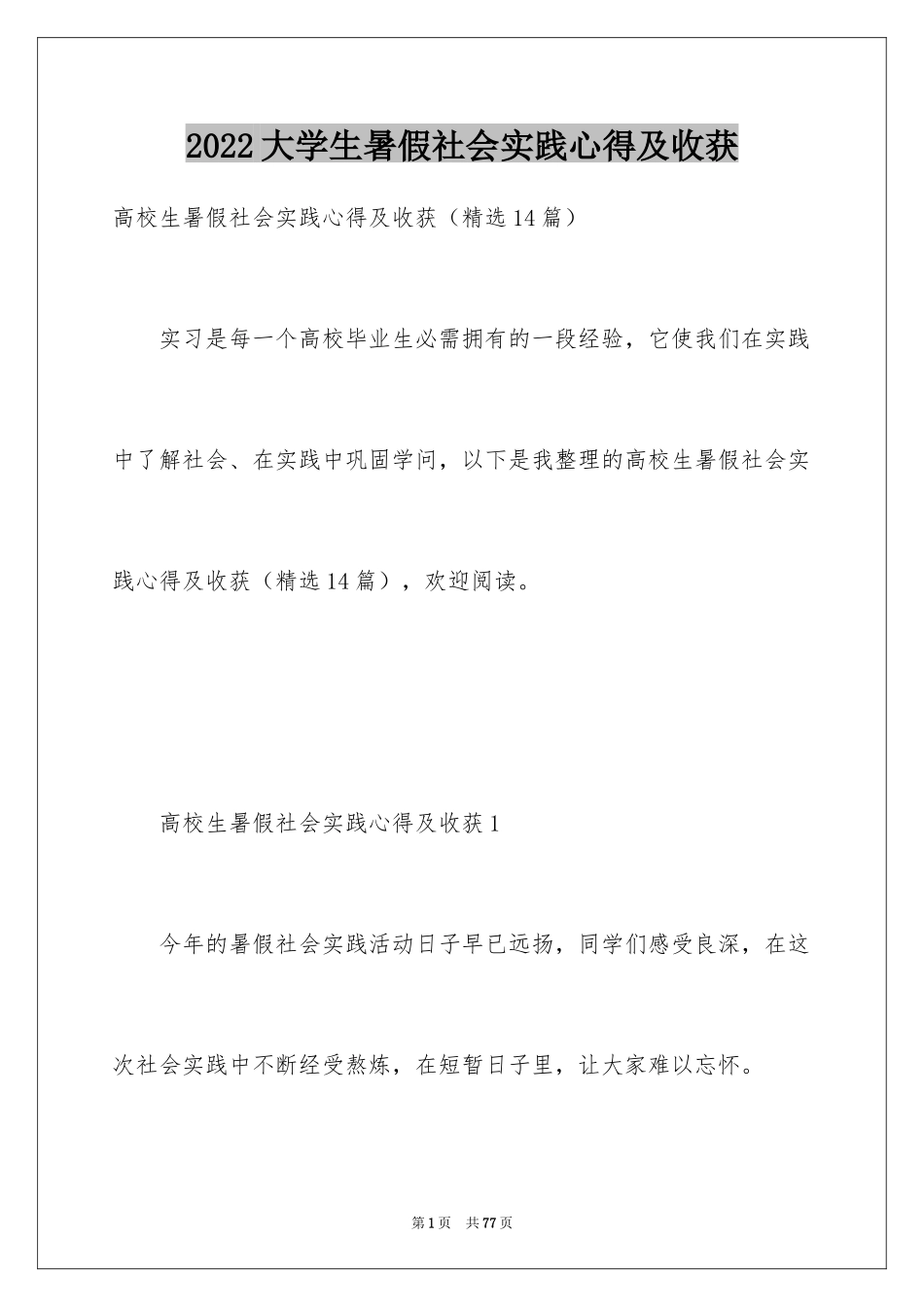 2022大学生暑假社会实践心得及收获

高校生暑假社会实践心得及收获（精选14篇）

实习是每一个高校毕业生必需拥有的一段经验，它使我们在实践中了解社会、在实践中巩固学问，以下是我整理的高校生暑假社会实践心得及收获（精选14篇），欢迎阅读。

高校生暑假社会实践心得及收获1

今年的暑假社会实践活动日子早已远扬，同学们感受良深，在这次社会实践中不断经受熬炼，在短暂日子里，让大家难以忘怀。

第1页　共77页